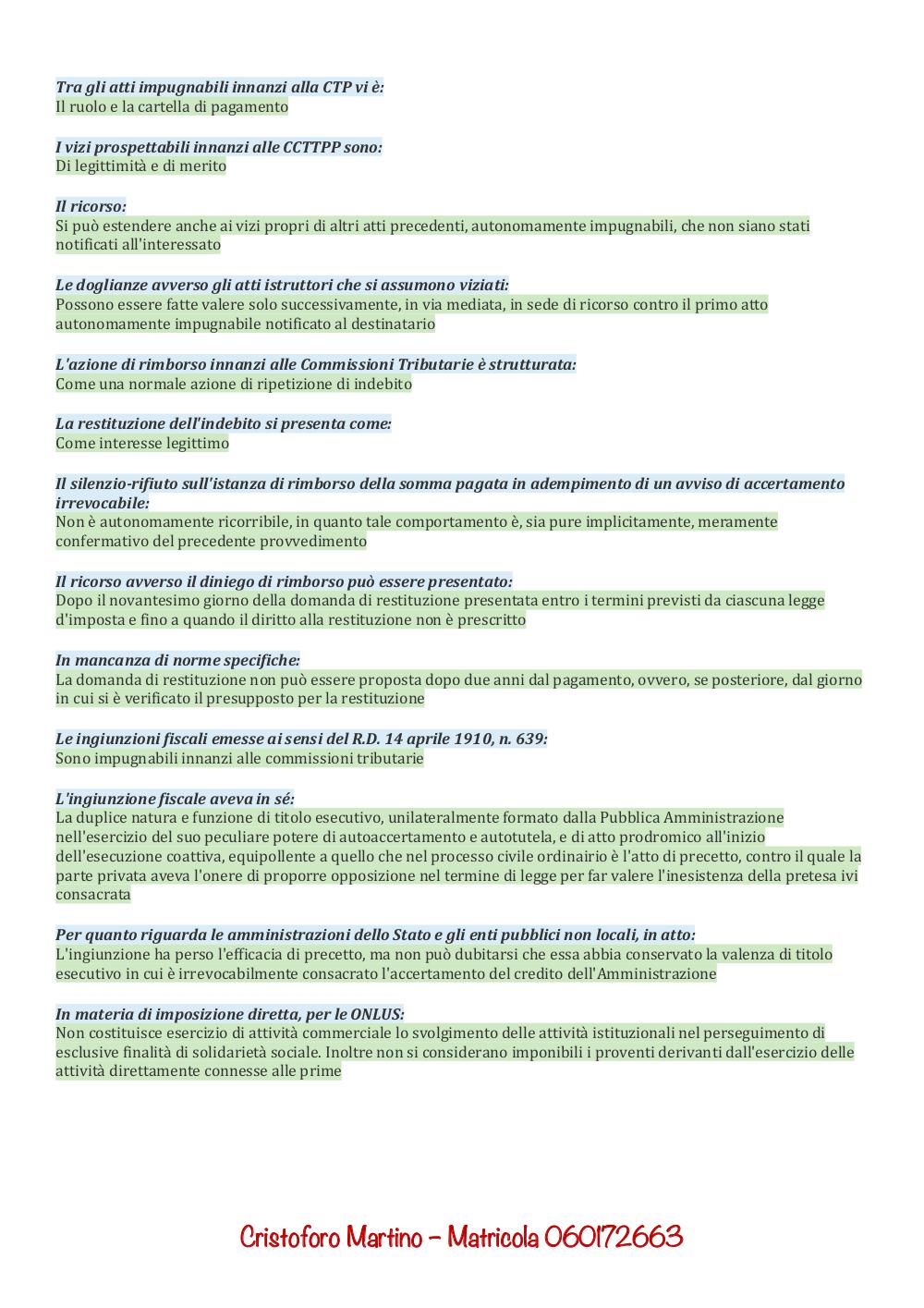 Tra gli atti impugnabili innanzi alla CTP vi è:
Il ruolo e la cartella di pagamento

I vizi prospettabili innanzi alle CCTTPP sono:
Di legittimità e di merito

Il ricorso:
Si può estendere anche ai vizi propri di altri atti precedenti, autonomamente impugnabili, che non siano stati notificati all'interessato

Le doglianze avverso gli atti istruttori che si assumono viziati:
Possono essere fatte valere solo successivamente, in via mediata, in sede di ricorso contro il primo atto autonomamente impugnabile notificato al destinatario

L'azione di rimborso innanzi alle Commissioni Tributarie è strutturata:
Come una normale azione di ripetizione di indebito

La restituzione dell'indebito si presenta come:
Come interesse legittimo

Il silenzio-rifiuto sull'istanza di rimborso della somma pagata in adempimento di un avviso di accertamento irrevocabile:
Non è autonomamente ricorribile, in quanto tale comportamento è, sia pure implicitamente, meramente confermativo del precedente provvedimento

Il ricorso avverso il diniego di rimborso può essere presentato:
Dopo il novantesimo giorno della domanda di restituzione presentata entro i termini previsti da ciascuna legge d'imposta e fino a quando il diritto alla restituzione non è prescritto

In mancanza di norme specifiche:
La domanda di restituzione non può essere proposta dopo due anni dal pagamento, ovvero, se posteriore, dal giorno in cui si è verificato il presupposto per la restituzione

Le ingiunzioni fiscali emesse ai sensi del R.D. 14 aprile 1910, n. 639:
Sono impugnabili innanzi alle commissioni tributarie

L'ingiunzione fiscale aveva in sé:
La duplice natura e funzione di titolo esecutivo, unilateralmente formato dalla Pubblica Amministrazione nell'esercizio del suo peculiare potere di autoaccertamento e autotutela, e di atto prodromico all'inizio dell'esecuzione coattiva, equipollente a quello che nel processo civile ordinairio è l'atto di precetto, contro il quale la parte privata aveva l'onere di proporre opposizione nel termine di legge per far valere l'inesistenza della pretesa ivi consacrata

Per quanto riguarda le amministrazioni dello Stato e gli enti pubblici non locali, in atto:
L'ingiunzione ha perso l'efficacia di precetto, ma non può dubitarsi che essa abbia conservato la valenza di titolo esecutivo in cui è irrevocabilmente consacrato l'accertamento del credito dell'Amministrazione

In materia di imposizione diretta, per le ONLUS:
Non costituisce esercizio di attività commerciale lo svolgimento delle attività istituzionali nel perseguimento di esclusive finalità di solidarietà sociale. Inoltre non si considerano imponibili i proventi derivanti dall'esercizio delle attività direttamente connesse alle prime

Cristoforo Martino - Matricola 060172663